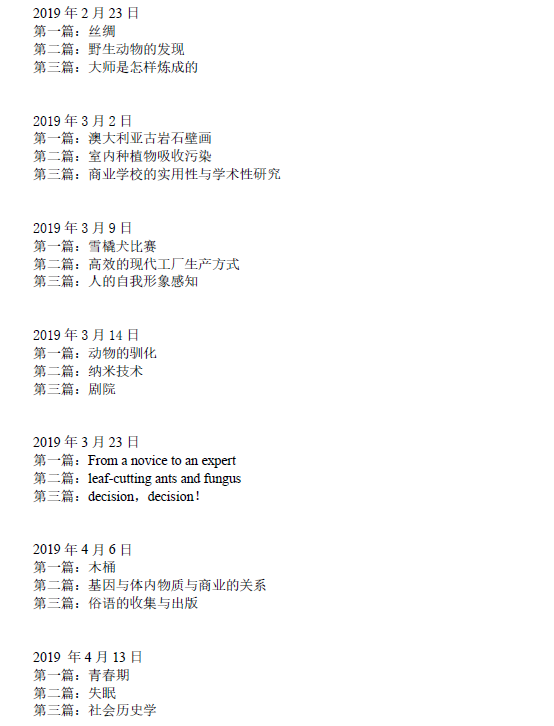 2019 年 2 月 23 日
第一篇：丝绸
第二篇：野生动物的发现
第三篇：大师是怎样炼成的

2019 年 3 月 2 日
第一篇：澳大利亚古岩石壁画
第二篇：室内种植物吸收污染
第三篇：商业学校的实用性与学术性研究

2019 年 3 月 9 日
第一篇：雪橇犬比赛
第二篇：高效的现代工厂生产方式
第三篇：人的自我形象感知

2019 年 3 月 14 日
第一篇：动物的驯化
第二篇：纳米技术
第三篇：剧院

2019 年 3 月 23 日
第一篇：From a novice to an expert
第二篇：leaf-cutting ants and fungus
第三篇：decision，decision！

2019 年 4 月 6 日
第一篇：木桶
第二篇：基因与体内物质与商业的关系
第三篇：俗语的收集与出版

2019 年 4 月 13 日
第一篇：青春期
第二篇：失眠
第三篇：社会历史学